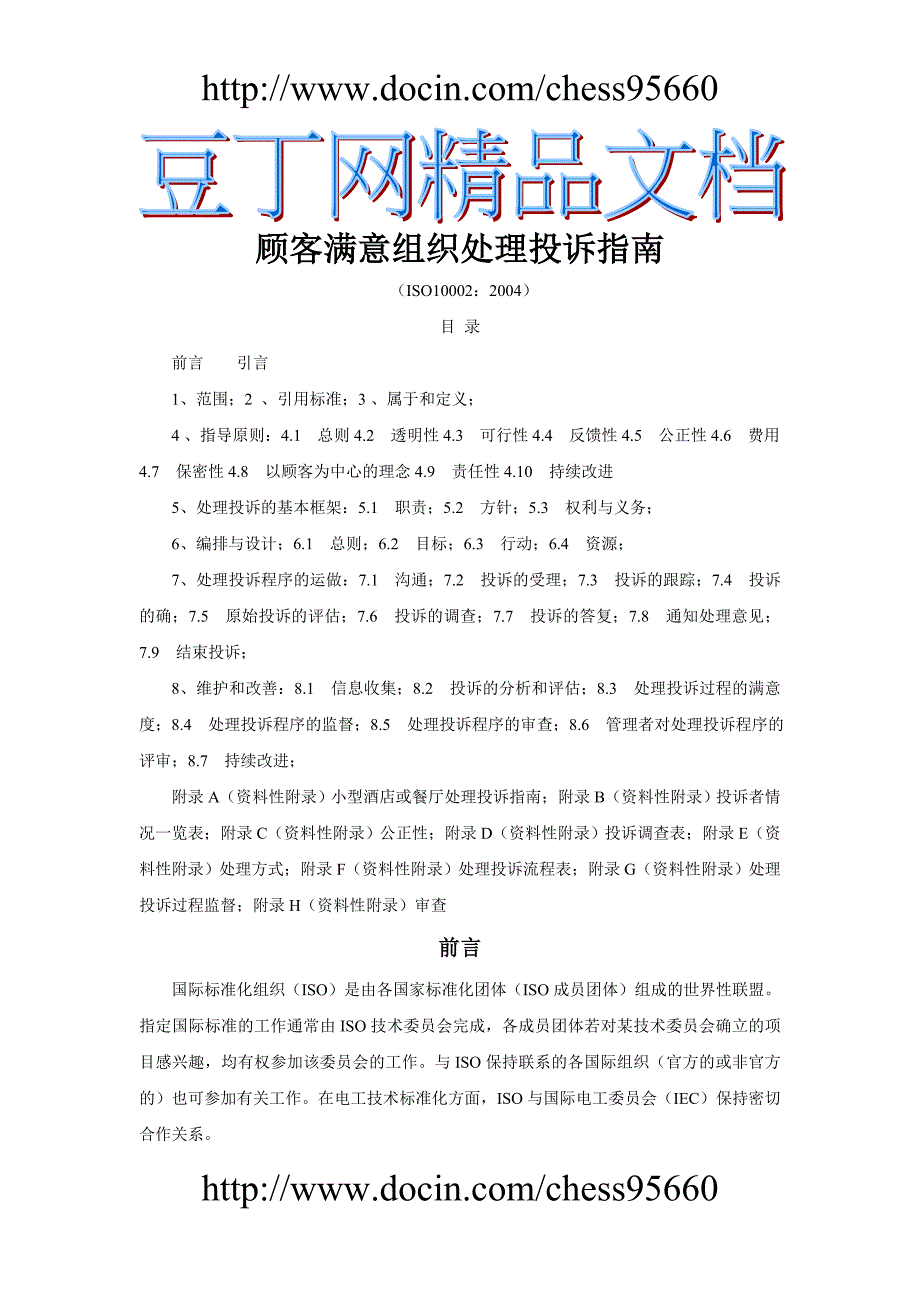 http://www.docin.com/chess95660

豆丁网精品文档

顾客满意组织处理投诉指南

（ISO10002：2004）

目 录

前言　　引言

1、范围；2 、引用标准；3 、属于和定义；

4 、指导原则：4.1　总则 4.2　透明性 4.3　可行性 4.4　反馈性 4.5　公正性 4.6　费用 4.7　保密性 4.8　以顾客为中心的理念 4.9　责任性 4.10　持续改进

5、处理投诉的基本框架：5.1　职责；5.2　方针；5.3　权利与义务；

6、编排与设计；6.1　总则；6.2　目标；6.3　行动；6.4　资源；

7、处理投诉程序的运做：7.1　沟通；7.2　投诉的受理；7.3　投诉的跟踪；7.4　投诉的确；7.5　原始投诉的评估；7.6　投诉的调查；7.7　投诉的答复；7.8　通知处理意见；7.9　结束投诉；

8、维护和改善：8.1　信息收集；8.2　投诉的分析和评估；8.3　处理投诉过程的满意度；8.4　处理投诉程序的监督；8.5　处理投诉程序的审查；8.6　管理者对处理投诉程序的评审；8.7　持续改进；

附录 A（资料性附录）小型酒店或餐厅处理投诉指南；附录 B（资料性附录）投诉者情况一览表；附录 C（资料性附录）公正性；附录 D（资料性附录）投诉调查表；附录 E（资料性附录）处理方式；附录 F（资料性附录）处理投诉流程表；附录 G（资料性附录）处理投诉过程监督；附录 H（资料性附录）审查

前言

国际标准化组织（ISO）是由各国家标准化团体（ISO 成员团体）组成的世界性联盟。指定国际标准的工作通常由 ISO 技术委员会完成，各成员团体若对某技术委员会确立的项目感兴趣，均有权参加该委员会的工作。与 ISO 保持联系的各国际组织（官方的或非官方的）也可参加有关工作。在电工技术标准化方面，ISO 与国际电工委员会（IEC）保持密切合作关系。

http://www.docin.com/chess95660